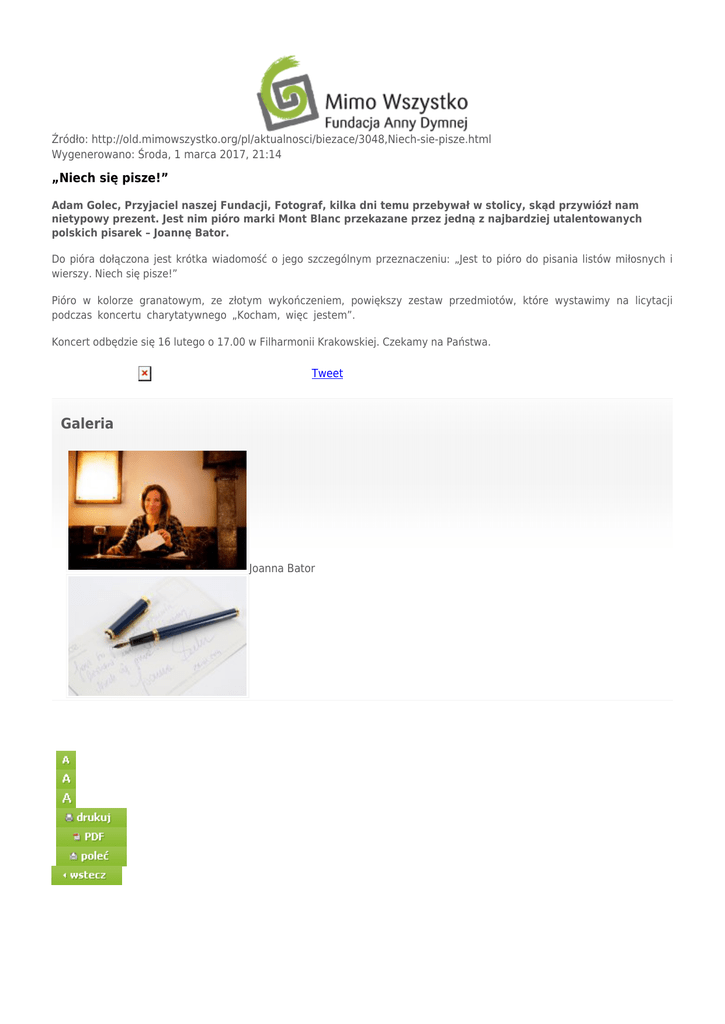 Mimo Wszystko
Fundacja Anny Dymnej

Źródło: http://old.mimowszystko.org/pl/aktualnosci/biezace/3048,Niech-sie-pisze.html
Wygenerowano: Środa, 1 marca 2017, 21:14

„Niech się pisze!”

Adam Golec, Przyjaciel naszej Fundacji, Fotograf, kilka dni temu przebywał w stolicy, skąd przywiózł nam nietypowy prezent. Jest nim pióro marki Mont Blanc przekazane przez jedną z najbardziej utalentowanych polskich pisarek – Joannę Bator.

Do pióra dołączona jest krótka wiadomość o jego szczególnym przeznaczeniu: „Jest to pióro do pisania listów miłosnych i wierszy. Niech się pisze!”

Pióro w kolorze granatowym, ze złotym wykończeniem, powiększy zestaw przedmiotów, które wystawimy na licytacji podczas koncertu charytatywnego „Kocham, więc jestem”.

Koncert odbędzie się 16 lutego o 17.00 w Filharmonii Krakowskiej. Czekamy na Państwa.

Tweet

Galeria

Joanna Bator

A
A
A
drukuj
PDF
poleć
wstecz